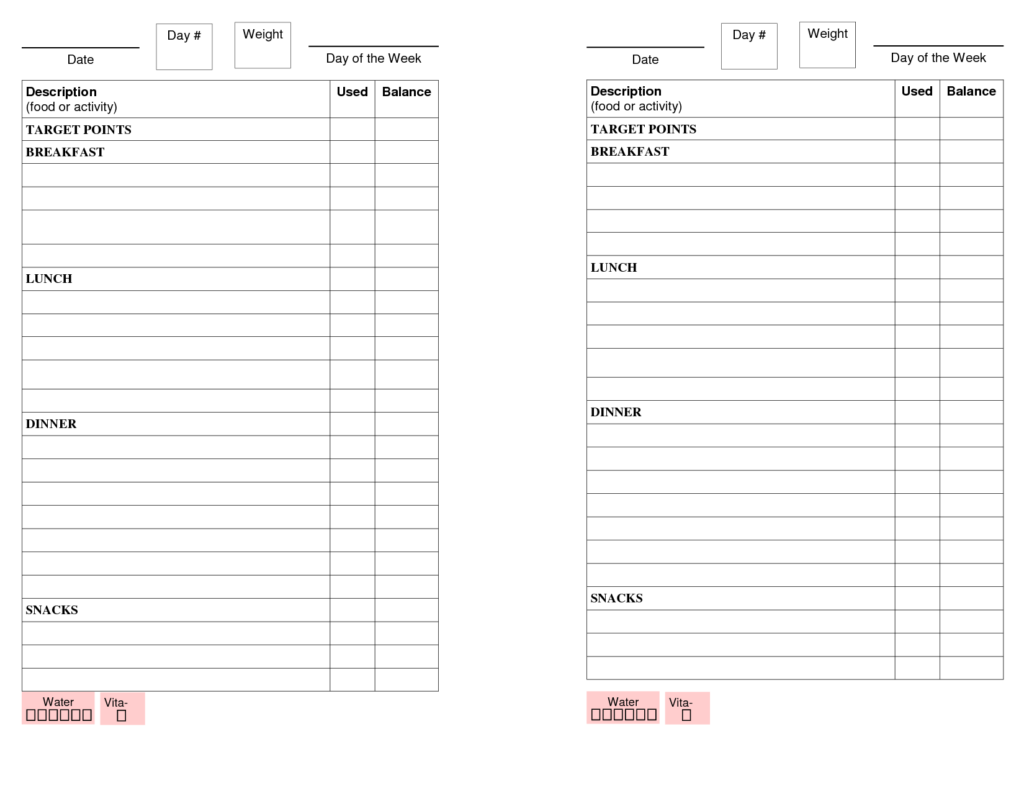 Date

Day #

Weight

Day of the Week

| Description (food or activity) | Used | Balance |
|---|---|---|
| TARGET POINTS | | |
| BREAKFAST | | |
| | | |
| | | |
| | | |
| | | |
| LUNCH | | |
| | | |
| | | |
| | | |
| | | |
| | | |
| DINNER | | |
| | | |
| | | |
| | | |
| | | |
| | | |
| | | |
| | | |
| SNACKS | | |
| | | |
| | | |
| | | |

Water
☐☐☐☐☐☐

Vita-
☐

Date

Day #

Weight

Day of the Week

| Description (food or activity) | Used | Balance |
|---|---|---|
| TARGET POINTS | | |
| BREAKFAST | | |
| | | |
| | | |
| | | |
| | | |
| LUNCH | | |
| | | |
| | | |
| | | |
| | | |
| | | |
| DINNER | | |
| | | |
| | | |
| | | |
| | | |
| | | |
| | | |
| | | |
| SNACKS | | |
| | | |
| | | |
| | | |

Water
☐☐☐☐☐☐

Vita-
☐